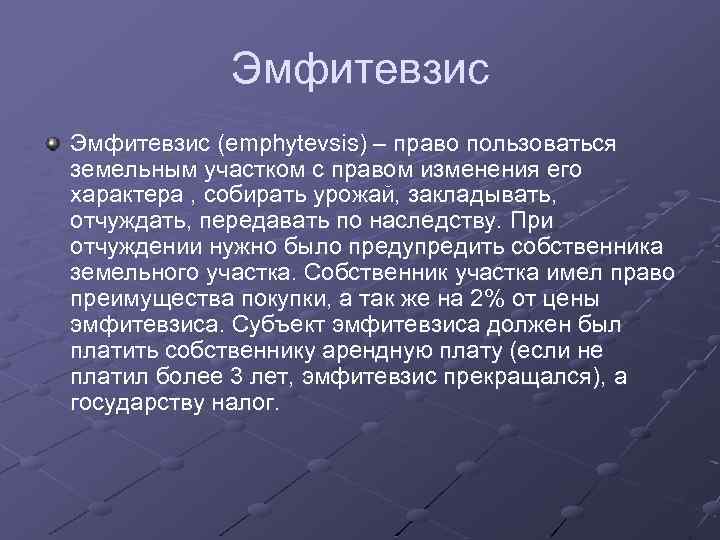 Эмфитевзис

Эмфитевзис (emphytevsis) – право пользоваться земельным участком с правом изменения его характера , собирать урожай, закладывать, отчуждать, передавать по наследству. При отчуждении нужно было предупредить собственника земельного участка. Собственник участка имел право преимущества покупки, а так же на 2% от цены эмфитевзиса. Субъект эмфитевзиса должен был платить собственнику арендную плату (если не платил более 3 лет, эмфитевзис прекращался), а государству налог.